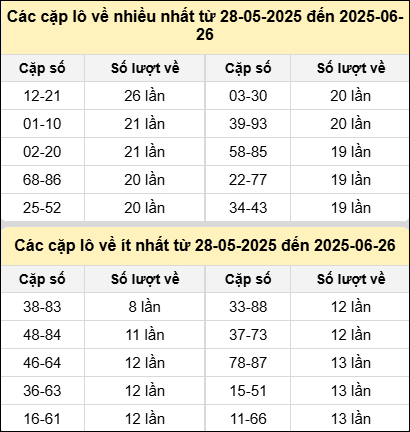 Các cặp lô về nhiều nhất từ 28-05-2025 đến 2025-06-26

| Cặp số | Số lượt về | Cặp số | Số lượt về |
|---|---|---|---|
| 12-21 | 26 lần | 03-30 | 20 lần |
| 01-10 | 21 lần | 39-93 | 20 lần |
| 02-20 | 21 lần | 58-85 | 19 lần |
| 68-86 | 20 lần | 22-77 | 19 lần |
| 25-52 | 20 lần | 34-43 | 19 lần |

Các cặp lô về ít nhất từ 28-05-2025 đến 2025-06-26

| Cặp số | Số lượt về | Cặp số | Số lượt về |
|---|---|---|---|
| 38-83 | 8 lần | 33-88 | 12 lần |
| 48-84 | 11 lần | 37-73 | 12 lần |
| 46-64 | 12 lần | 78-87 | 13 lần |
| 36-63 | 12 lần | 15-51 | 13 lần |
| 16-61 | 12 lần | 11-66 | 13 lần |